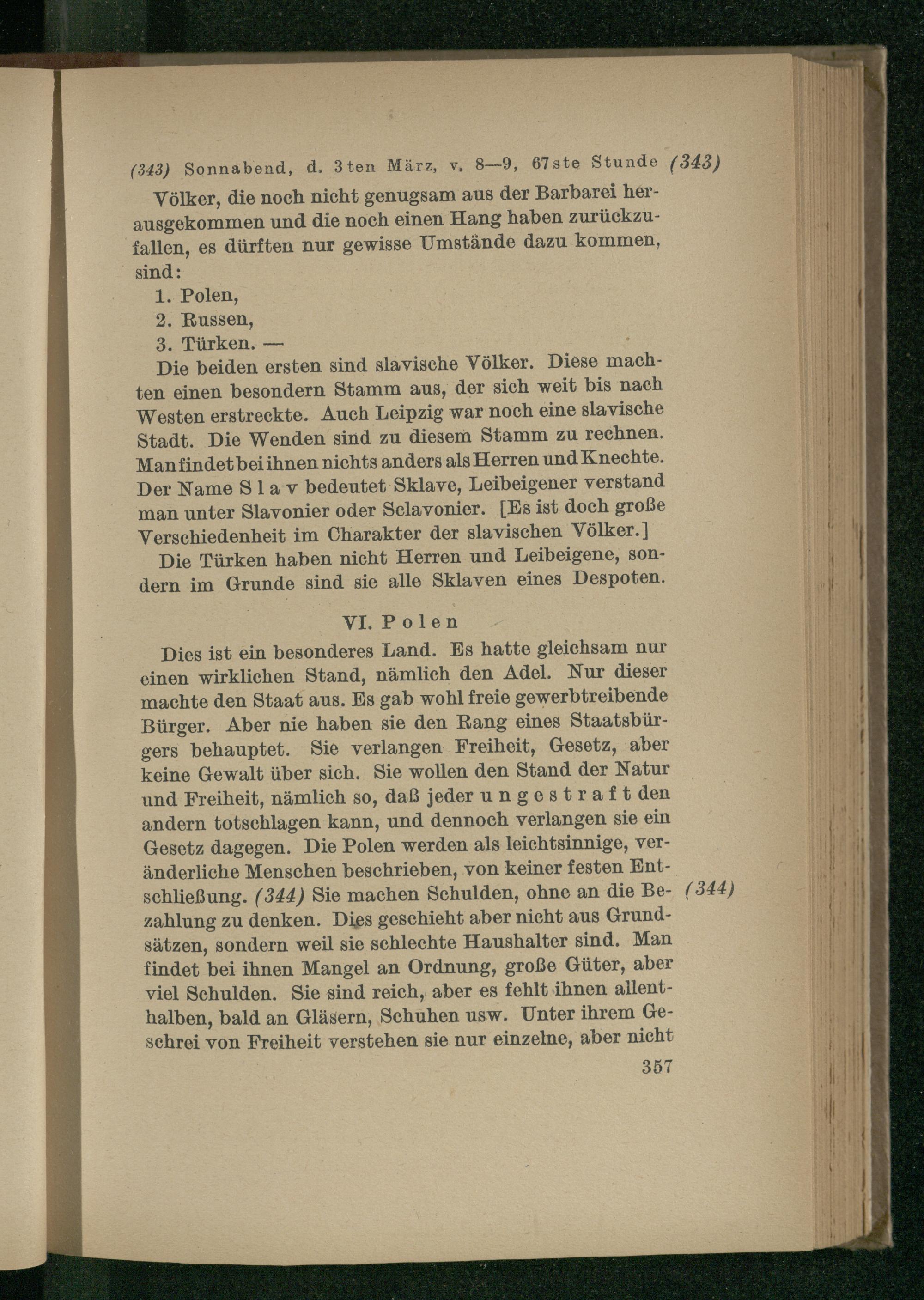 (343) Sonnabend, d. 3ten März, v. 8—9, 67ste Stunde (343)

Völker, die noch nicht genugsam aus der Barbarei herausgekommen und die noch einen Hang haben zurückzufallen, es dürften nur gewisse Umstände dazu kommen, sind:

1. Polen,
2. Russen,
3. Türken. —

Die beiden ersten sind slavische Völker. Diese machten einen besondern Stamm aus, der sich weit bis nach Westen erstreckte. Auch Leipzig war noch eine slavische Stadt. Die Wenden sind zu diesem Stamm zu rechnen. Man findet bei ihnen nichts anders als Herren und Knechte. Der Name Slav bedeutet Sklave, Leibeigener verstand man unter Slavonier oder Sclavonier. [Es ist doch große Verschiedenheit im Charakter der slavischen Völker.]

Die Türken haben nicht Herren und Leibeigene, sondern im Grunde sind sie alle Sklaven eines Despoten.

VI. Polen

Dies ist ein besonderes Land. Es hatte gleichsam nur einen wirklichen Stand, nämlich den Adel. Nur dieser machte den Staat aus. Es gab wohl freie gewerbtreibende Bürger. Aber nie haben sie den Rang eines Staatsbürgers behauptet. Sie verlangen Freiheit, Gesetz, aber keine Gewalt über sich. Sie wollen den Stand der Natur und Freiheit, nämlich so, daß jeder ungestraft den andern totschlagen kann, und dennoch verlangen sie ein Gesetz dagegen. Die Polen werden als leichtsinnige, veränderliche Menschen beschrieben, von keiner festen Entschließung. (344) Sie machen Schulden, ohne an die Bezahlung zu denken. Dies geschieht aber nicht aus Grundsätzen, sondern weil sie schlechte Haushalter sind. Man findet bei ihnen Mangel an Ordnung, große Güter, aber viel Schulden. Sie sind reich, aber es fehlt ihnen allenthalben, bald an Gläsern, Schuhen usw. Unter ihrem Geschrei von Freiheit verstehen sie nur einzelne, aber nicht (344)

357